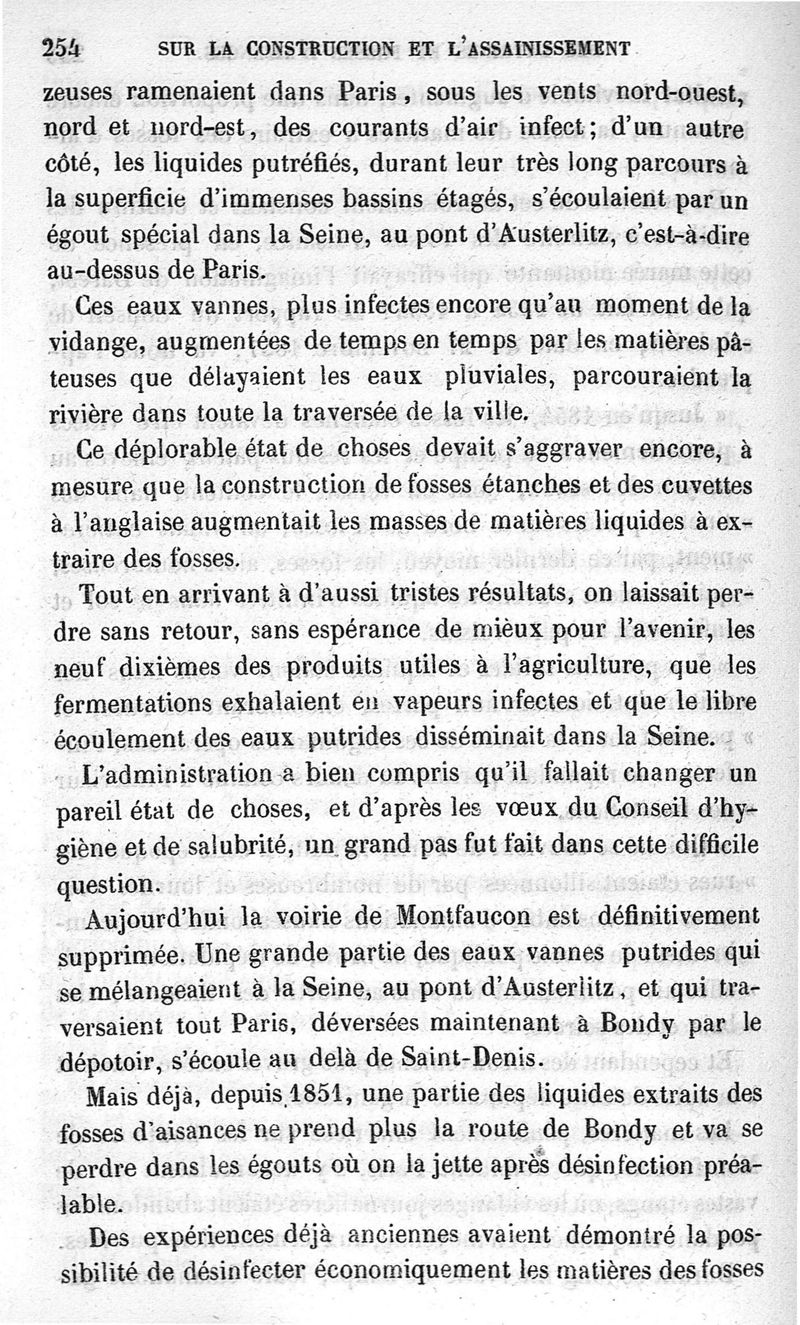 254 SUR LA CONSTRUCTION ET L'ASSAINISSEMENT

zeuses ramenaient dans Paris, sous les vents nord-ouest, nord et nord-est, des courants d'air infect; d'un autre côté, les liquides putréfiés, durant leur très long parcours à la superficie d'immenses bassins étagés, s'écoulaient par un égout spécial dans la Seine, au pont d'Austerlitz, c'est-à-dire au-dessus de Paris.

Ces eaux vannes, plus infectes encore qu'au moment de la vidange, augmentées de temps en temps par les matières pâteuses que délayaient les eaux pluviales, parcouraient la rivière dans toute la traversée de la ville.

Ce déplorable état de choses devait s'aggraver encore, à mesure que la construction de fosses étanches et des cuvettes à l'anglaise augmentait les masses de matières liquides à extraire des fosses.

Tout en arrivant à d'aussi tristes résultats, on laissait perdre sans retour, sans espérance de mieux pour l'avenir, les neuf dixièmes des produits utiles à l'agriculture, que les fermentations exhalaient en vapeurs infectes et que le libre écoulement des eaux putrides disséminait dans la Seine.

L'administration a bien compris qu'il fallait changer un pareil état de choses, et d'après les vœux du Conseil d'hygiène et de salubrité, un grand pas fut fait dans cette difficile question.

Aujourd'hui la voirie de Montfaucon est définitivement supprimée. Une grande partie des eaux vannes putrides qui se mélangeaient à la Seine, au pont d'Austerlitz, et qui traversaient tout Paris, déversées maintenant à Bondy par le dépotoir, s'écoule au delà de Saint-Denis.

Mais déjà, depuis 1851, une partie des liquides extraits des fosses d'aisances ne prend plus la route de Bondy et va se perdre dans les égouts où on la jette après désinfection préalable.

Des expériences déjà anciennes avaient démontré la possibilité de désinfecter économiquement les matières des fosses